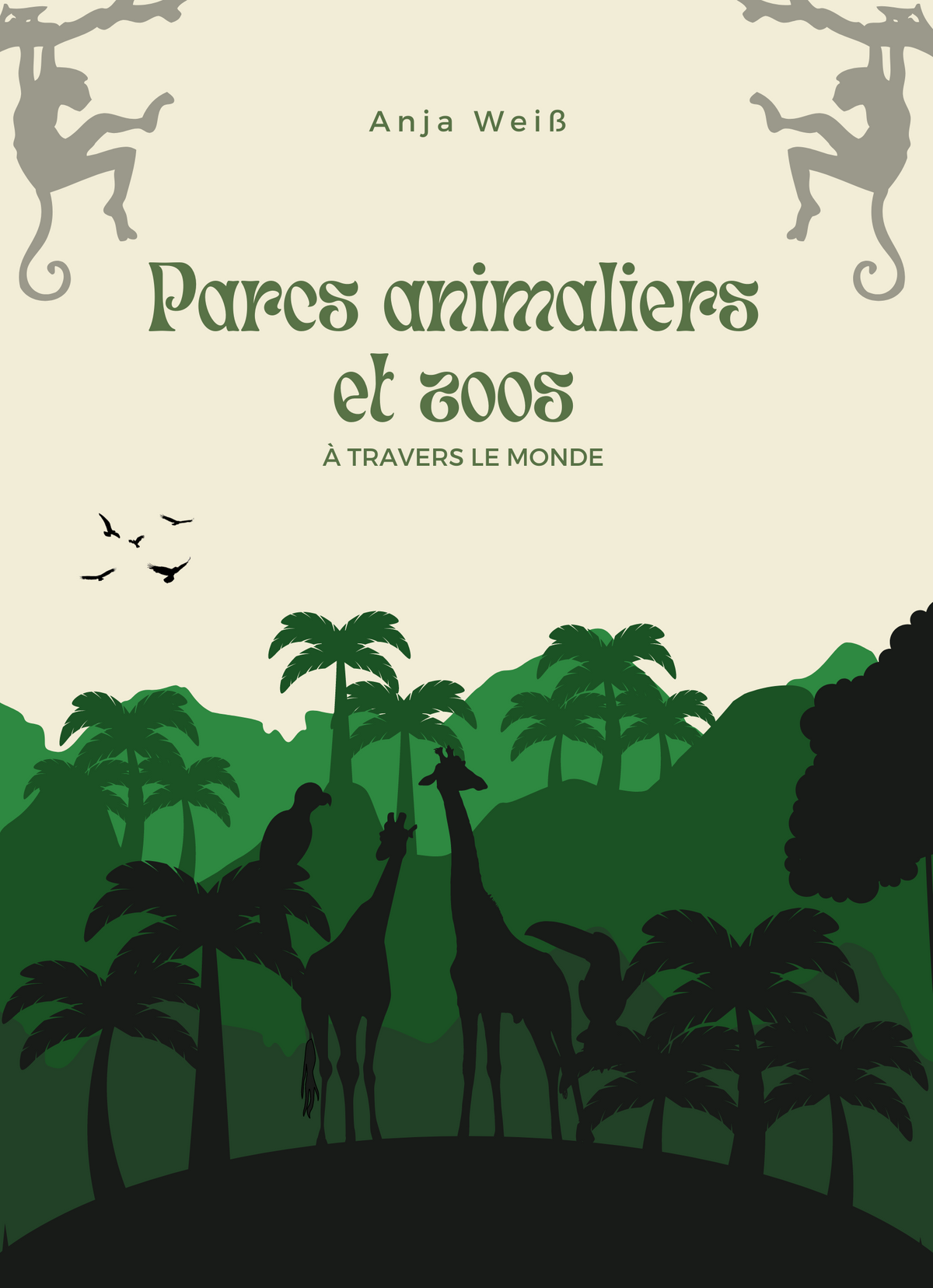 Anja Weiß

Parcs animaliers et zoos

À TRAVERS LE MONDE